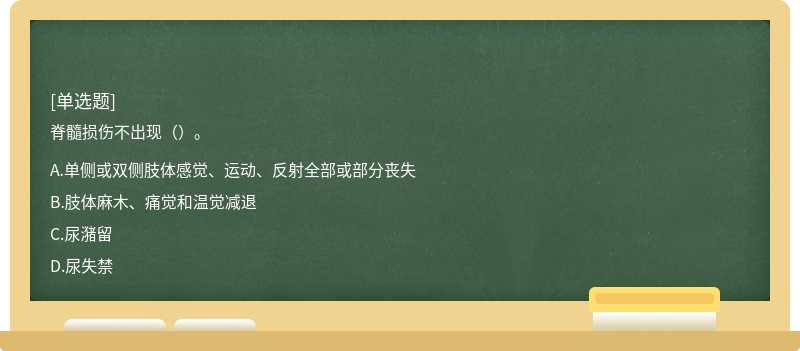 [单选题]
脊髓损伤不出现（）。

A.单侧或双侧肢体感觉、运动、反射全部或部分丧失

B.肢体麻木、痛觉和温觉减退

C.尿潴留

D.尿失禁